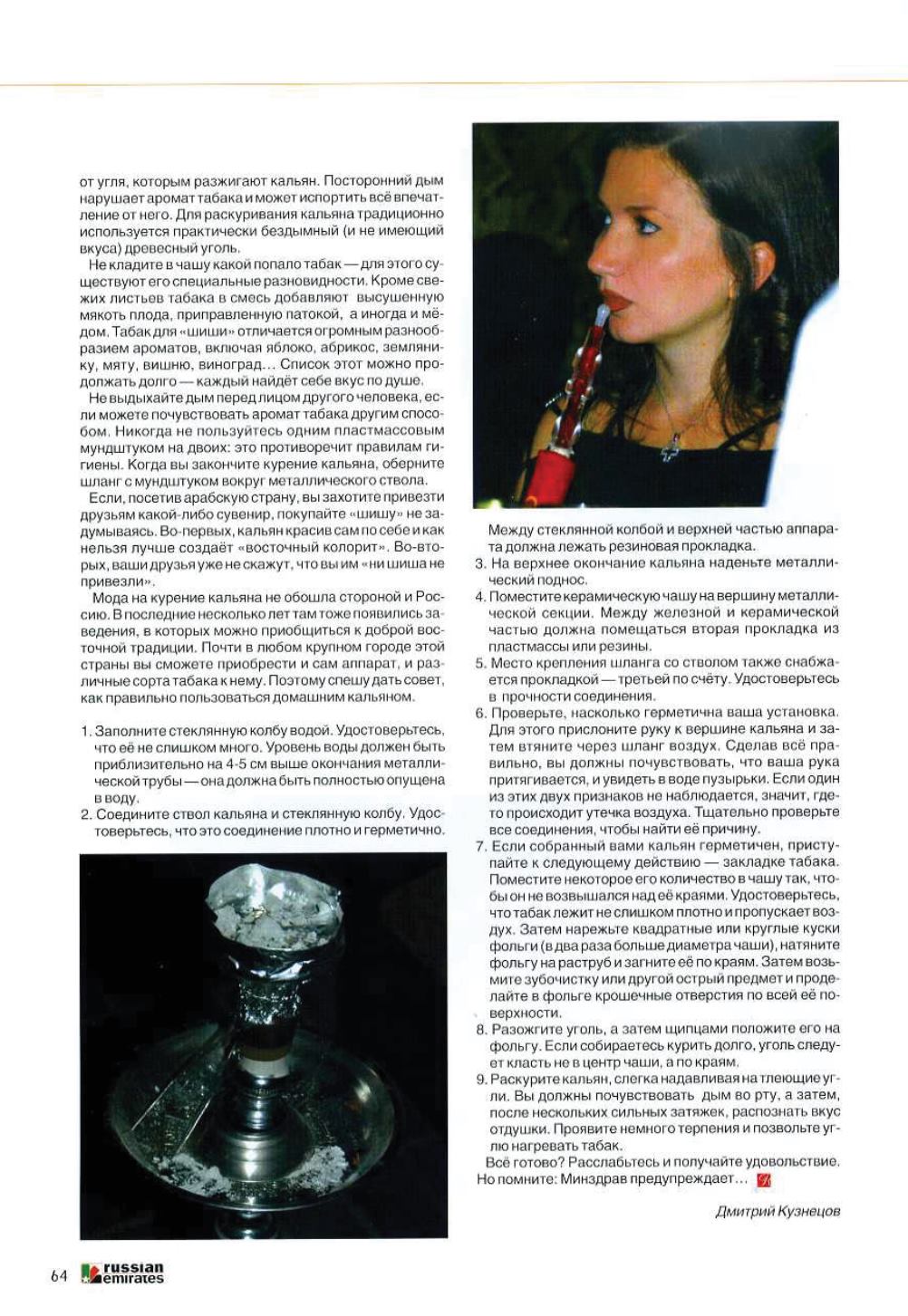 от угля, которым разжигают кальян. Посторонний дым нарушает аромат табака и может испортить всё впечатление от него. Для раскуривания кальяна традиционно используется практически бездымный (и не имеющий вкуса) древесный уголь.

Не кладите в чашу какой попало табак — для этого существуют его специальные разновидности. Кроме свежих листьев табака в смесь добавляют высушенную мякоть плода, приправленную патокой, а иногда и мёдом. Табак для «шиши» отличается огромным разнообразием ароматов, включая яблоко, абрикос, землянику, мяту, вишню, виноград... Список этот можно продолжать долго — каждый найдёт себе вкус по душе.

Не выдыхайте дым перед лицом другого человека, если можете почувствовать аромат табака другим способом. Никогда не пользуйтесь одним пластмассовым мундштуком на двоих: это противоречит правилам гигиены. Когда вы закончите курение кальяна, оберните шланг с мундштуком вокруг металлического ствола.

Если, посетив арабскую страну, вы захотите привезти друзьям какой-либо сувенир, покупайте «шишу» не задумываясь. Во-первых, кальян красив сам по себе и как нельзя лучше создаёт «восточный колорит». Во-вторых, ваши друзья уже не скажут, что вы им «ни шиша не привезли».

Мода на курение кальяна не обошла стороной и Россию. В последние несколько лет там тоже появились заведения, в которых можно приобщиться к доброй восточной традиции. Почти в любом крупном городе этой страны вы сможете приобрести и сам аппарат, и различные сорта табака к нему. Поэтому спешу дать совет, как правильно пользоваться домашним кальяном.

1. Заполните стеклянную колбу водой. Удостоверьтесь, что её не слишком много. Уровень воды должен быть приблизительно на 4-5 см выше окончания металлической трубы — она должна быть полностью опущена в воду.
2. Соедините ствол кальяна и стеклянную колбу. Удостоверьтесь, что это соединение плотно и герметично. Между стеклянной колбой и верхней частью аппарата должна лежать резиновая прокладка.
3. На верхнее окончание кальяна наденьте металлический поднос.
4. Поместите керамическую чашу на вершину металлической секции. Между железной и керамической частью должна помещаться вторая прокладка из пластмассы или резины.
5. Место крепления шланга со стволом также снабжается прокладкой — третьей по счёту. Удостоверьтесь в прочности соединения.
6. Проверьте, насколько герметична ваша установка. Для этого прислоните руку к вершине кальяна и затем втяните через шланг воздух. Сделав всё правильно, вы должны почувствовать, что ваша рука притягивается, и увидеть в воде пузырьки. Если один из этих двух признаков не наблюдается, значит, где-то происходит утечка воздуха. Тщательно проверьте все соединения, чтобы найти её причину.
7. Если собранный вами кальян герметичен, приступайте к следующему действию — закладке табака. Поместите некоторое его количество в чашу так, чтобы он не возвышался над её краями. Удостоверьтесь, что табак лежит не слишком плотно и пропускает воздух. Затем нарежьте квадратные или круглые куски фольги (в два раза больше диаметра чаши), натяните фольгу на раструб и загните её по краям. Затем возьмите зубочистку или другой острый предмет и проделайте в фольге крошечные отверстия по всей её поверхности.
8. Разожгите уголь, а затем щипцами положите его на фольгу. Если собираетесь курить долго, уголь следует класть не в центр чаши, а по краям.
9. Раскурите кальян, слегка надавливая на тлеющие угли. Вы должны почувствовать дым во рту, а затем, после нескольких сильных затяжек, распознать вкус отдушки. Проявите немного терпения и позвольте углю нагревать табак.

Всё готово? Расслабьтесь и получайте удовольствие. Но помните: Минздрав предупреждает...

Дмитрий Кузнецов

64 russian emirates